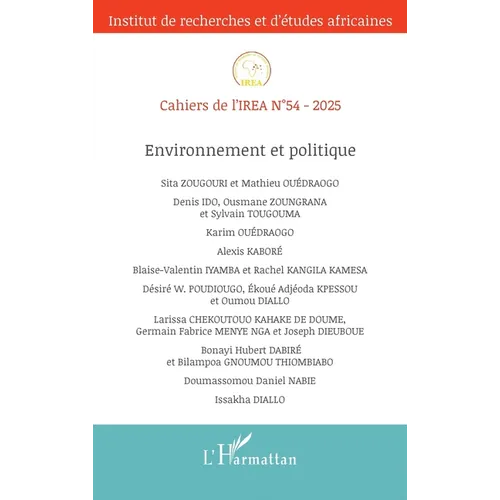 Institut de recherches et d'études africaines

IREA

Cahiers de l'IREA N°54 - 2025

Environnement et politique

Sita ZOUGOURI et Mathieu OUÉDRAOGO

Denis IDO, Ousmane ZOUNGRANA et Sylvain TOUGOUMA

Karim OUÉDRAOGO

Alexis KABORÉ

Blaise-Valentin IYAMBA et Rachel KANGILA KAMESA

Désiré W. POUDIOUGO, Ékoué Adjéoda KPESSOU et Oumou DIALLO

Larissa CHEKOUTOUO KAHAKE DE DOUME, Germain Fabrice MENYE NGA et Joseph DIEUBOUE

Bonayi Hubert DABIRÉ et Bilampoa GNOUMOU THIOMBIABO

Doumassomou Daniel NABIE

Issakha DIALLO

L'Harmattan